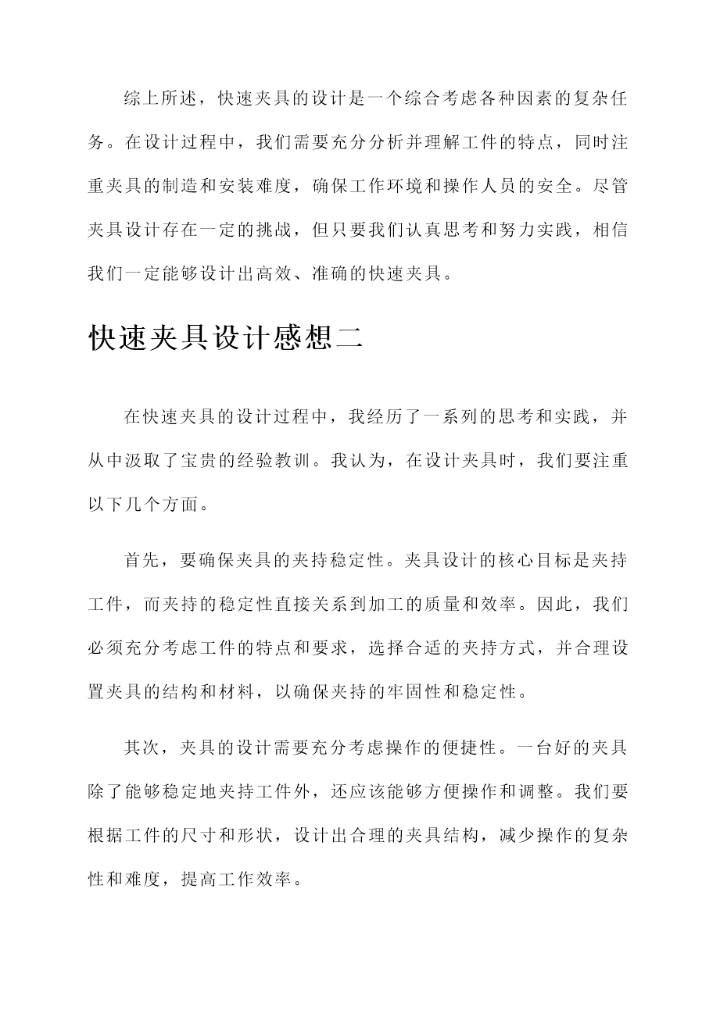 综上所述，快速夹具的设计是一个综合考虑各种因素的复杂任务。在设计过程中，我们需要充分分析并理解工件的特点，同时注重夹具的制造和安装难度，确保工作环境和操作人员的安全。尽管夹具设计存在一定的挑战，但只要我们认真思考和努力实践，相信我们一定能够设计出高效、准确的快速夹具。

快速夹具设计感想二

在快速夹具的设计过程中，我经历了一系列的思考和实践，并从中汲取了宝贵的经验教训。我认为，在设计夹具时，我们要注重以下几个方面。

首先，要确保夹具的夹持稳定性。夹具设计的核心目标是夹持工件，而夹持的稳定性直接关系到加工的质量和效率。因此，我们必须充分考虑工件的特点和要求，选择合适的夹持方式，并合理设置夹具的结构和材料，以确保夹持的牢固性和稳定性。

其次，夹具的设计需要充分考虑操作的便捷性。一台好的夹具除了能够稳定地夹持工件外，还应该能够方便操作和调整。我们要根据工件的尺寸和形状，设计出合理的夹具结构，减少操作的复杂性和难度，提高工作效率。